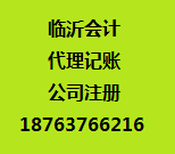 临沂会计
代理记账
公司注册
18763766216